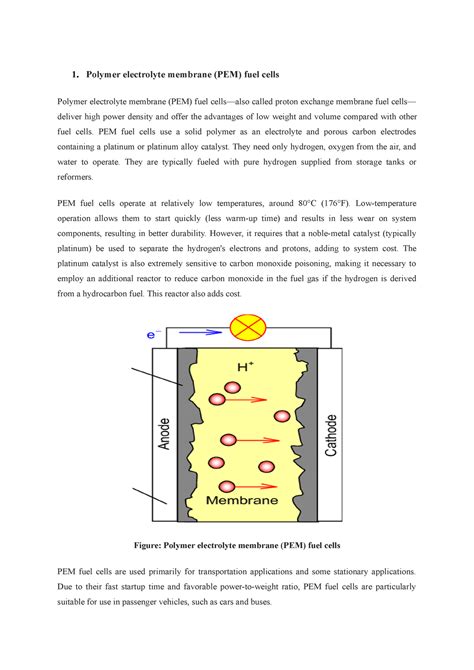 1. Polymer electrolyte membrane (PEM) fuel cells

Polymer electrolyte membrane (PEM) fuel cells—also called proton exchange membrane fuel cells—deliver high power density and offer the advantages of low weight and volume compared with other fuel cells. PEM fuel cells use a solid polymer as an electrolyte and porous carbon electrodes containing a platinum or platinum alloy catalyst. They need only hydrogen, oxygen from the air, and water to operate. They are typically fueled with pure hydrogen supplied from storage tanks or reformers.

PEM fuel cells operate at relatively low temperatures, around 80°C (176°F). Low-temperature operation allows them to start quickly (less warm-up time) and results in less wear on system components, resulting in better durability. However, it requires that a noble-metal catalyst (typically platinum) be used to separate the hydrogen's electrons and protons, adding to system cost. The platinum catalyst is also extremely sensitive to carbon monoxide poisoning, making it necessary to employ an additional reactor to reduce carbon monoxide in the fuel gas if the hydrogen is derived from a hydrocarbon fuel. This reactor also adds cost.

$e^-$

$H^+$

Anode

Cathode

Membrane

Figure: Polymer electrolyte membrane (PEM) fuel cells

PEM fuel cells are used primarily for transportation applications and some stationary applications. Due to their fast startup time and favorable power-to-weight ratio, PEM fuel cells are particularly suitable for use in passenger vehicles, such as cars and buses.